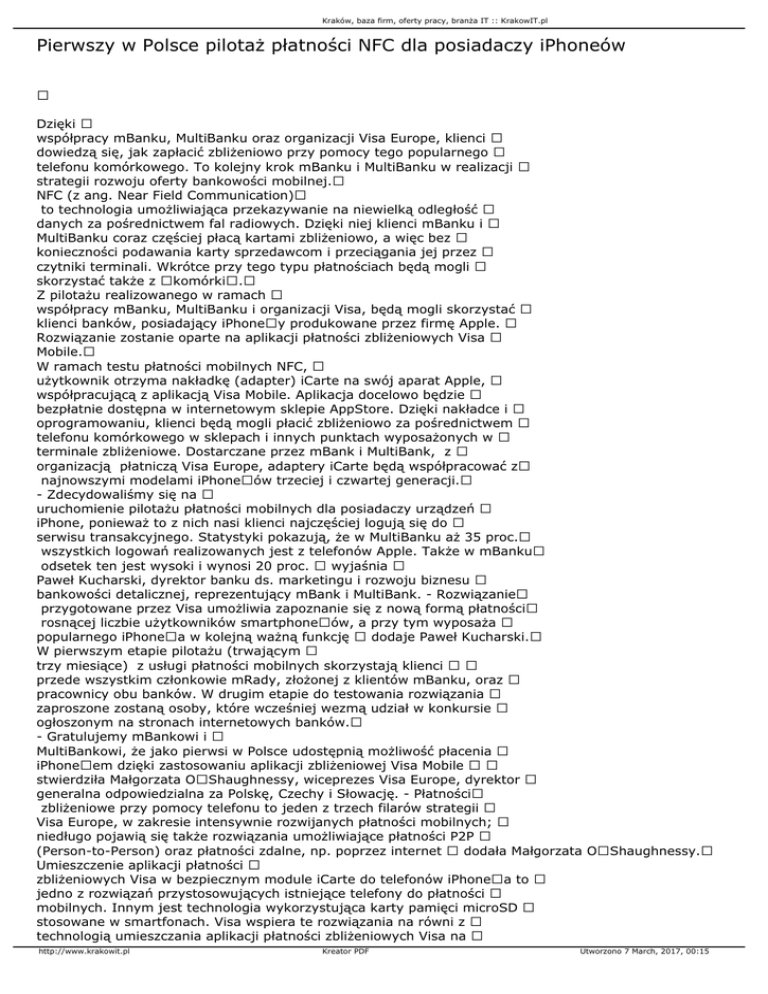 Kraków, baza firm, oferty pracy, branża IT :: KrakowIT.pl

Pierwszy w Polsce pilotaż płatności NFC dla posiadaczy iPhoneów

□

Dzięki □
współpracy mBanku, MultiBanku oraz organizacji Visa Europe, klienci □
dowiedzą się, jak zapłacić zbliżeniowo przy pomocy tego popularnego □
telefonu komórkowego. To kolejny krok mBanku i MultiBanku w realizacji □
strategii rozwoju oferty bankowości mobilnej.□
NFC (z ang. Near Field Communication)□
to technologia umożliwiająca przekazywanie na niewielką odległość □
danych za pośrednictwem fal radiowych. Dzięki niej klienci mBanku i □
MultiBanku coraz częściej płacą kartami zbliżeniowo, a więc bez □
konieczności podawania karty sprzedawcom i przeciągania jej przez □
czytniki terminali. Wkrótce przy tego typu płatnościach będą mogli □
skorzystać także z □komórki□.□
Z pilotażu realizowanego w ramach □
współpracy mBanku, MultiBanku i organizacji Visa, będą mogli skorzystać □
klienci banków, posiadający iPhone□y produkowane przez firmę Apple. □
Rozwiązanie zostanie oparte na aplikacji płatności zbliżeniowych Visa □
Mobile.□
W ramach testu płatności mobilnych NFC, □
użytkownik otrzyma nakładkę (adapter) iCarte na swój aparat Apple, □
współpracującą z aplikacją Visa Mobile. Aplikacja docelowo będzie □
bezpłatnie dostępna w internetowym sklepie AppStore. Dzięki nakładce i □
oprogramowaniu, klienci będą mogli płacić zbliżeniowo za pośrednictwem □
telefonu komórkowego w sklepach i innych punktach wyposażonych w □
terminale zbliżeniowe. Dostarczane przez mBank i MultiBank, z □
organizacją płatniczą Visa Europe, adaptery iCarte będą współpracować z□
najnowszymi modelami iPhone□ów trzeciej i czwartej generacji.□
- Zdecydowaliśmy się na □
uruchomienie pilotażu płatności mobilnych dla posiadaczy urządzeń □
iPhone, ponieważ to z nich nasi klienci najczęściej logują się do □
serwisu transakcyjnego. Statystyki pokazują, że w MultiBanku aż 35 proc.□
wszystkich logowań realizowanych jest z telefonów Apple. Także w mBanku□
odsetek ten jest wysoki i wynosi 20 proc. □ wyjaśnia □
Paweł Kucharski, dyrektor banku ds. marketingu i rozwoju biznesu □
bankowości detalicznej, reprezentujący mBank i MultiBank. - Rozwiązanie□
przygotowane przez Visa umożliwia zapoznanie się z nową formą płatności□
rosnącej liczbie użytkowników smartphone□ów, a przy tym wyposaża □
popularnego iPhone□a w kolejną ważną funkcję □ dodaje Paweł Kucharski.□
W pierwszym etapie pilotażu (trwającym □
trzy miesiące) z usługi płatności mobilnych skorzystają klienci □ □
przede wszystkim członkowie mRady, złożonej z klientów mBanku, oraz □
pracownicy obu banków. W drugim etapie do testowania rozwiązania □
zaproszone zostaną osoby, które wcześniej wezmą udział w konkursie □
ogłoszonym na stronach internetowych banków.□
- Gratulujemy mBankowi i □
MultiBankowi, że jako pierwsi w Polsce udostępnią możliwość płacenia □
iPhone□em dzięki zastosowaniu aplikacji zbliżeniowej Visa Mobile □ □
stwierdziła Małgorzata O□Shaughnessy, wiceprezes Visa Europe, dyrektor □
generalna odpowiedzialna za Polskę, Czechy i Słowację. - Płatności□
zbliżeniowe przy pomocy telefonu to jeden z trzech filarów strategii □
Visa Europe, w zakresie intensywnie rozwijanych płatności mobilnych; □
niedługo pojawią się także rozwiązania umożliwiające płatności P2P □
(Person-to-Person) oraz płatności zdalne, np. poprzez internet □ dodała Małgorzata O□Shaughnessy.□
Umieszczenie aplikacji płatności □
zbliżeniowych Visa w bezpiecznym module iCarte do telefonów iPhone□a to □
jedno z rozwiązań przystosowujących istniejące telefony do płatności □
mobilnych. Innym jest technologia wykorzystująca karty pamięci microSD □
stosowane w smartfonach. Visa wspiera te rozwiązania na równi z □
technologią umieszczania aplikacji płatności zbliżeniowych Visa na □

http://www.krakowit.pl Kreator PDF Utworzono 7 March, 2017, 00:15